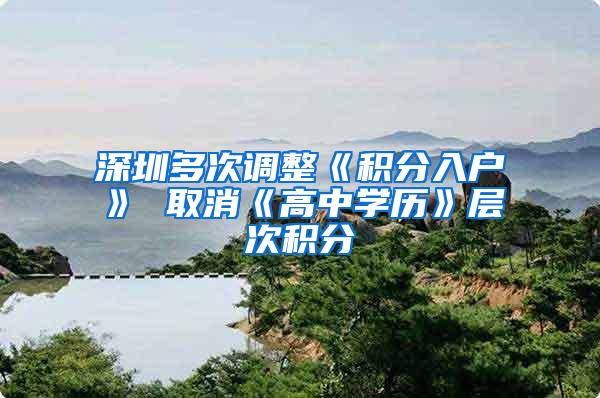 深圳多次调整《积分入户》 取消《高中学历》层次积分